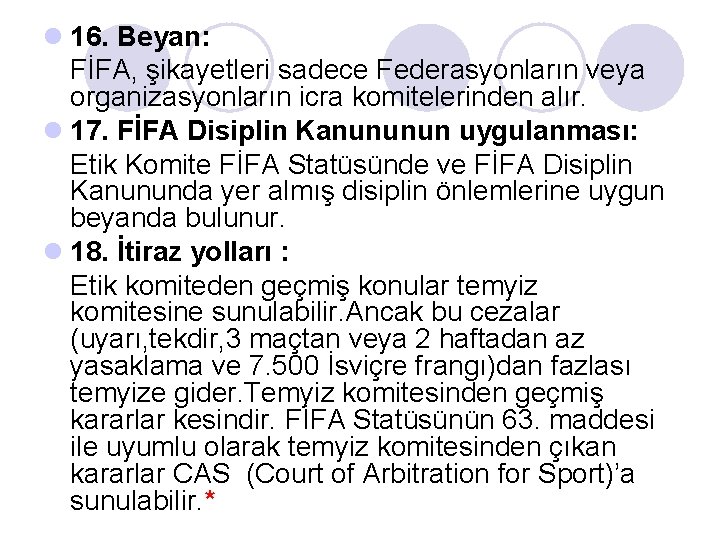 16. Beyan:

FİFA, şikayetleri sadece Federasyonların veya organizasyonların icra komitelerinden alır.

17. FİFA Disiplin Kanununun uygulanması:

Etik Komite FİFA Statüsünde ve FİFA Disiplin Kanununda yer almış disiplin önlemlerine uygun beyanda bulunur.

18. İtiraz yolları :

Etik komiteden geçmiş konular temyiz komitesine sunulabilir.Ancak bu cezalar (uyarı,tekdir,3 maçtan veya 2 haftadan az yasaklama ve 7.500 İsviçre frangı)dan fazlası temyize gider.Temyiz komitesinden geçmiş kararlar kesindir. FİFA Statüsünün 63. maddesi ile uyumlu olarak temyiz komitesinden çıkan kararlar CAS (Court of Arbitration for Sport)'a sunulabilir.*